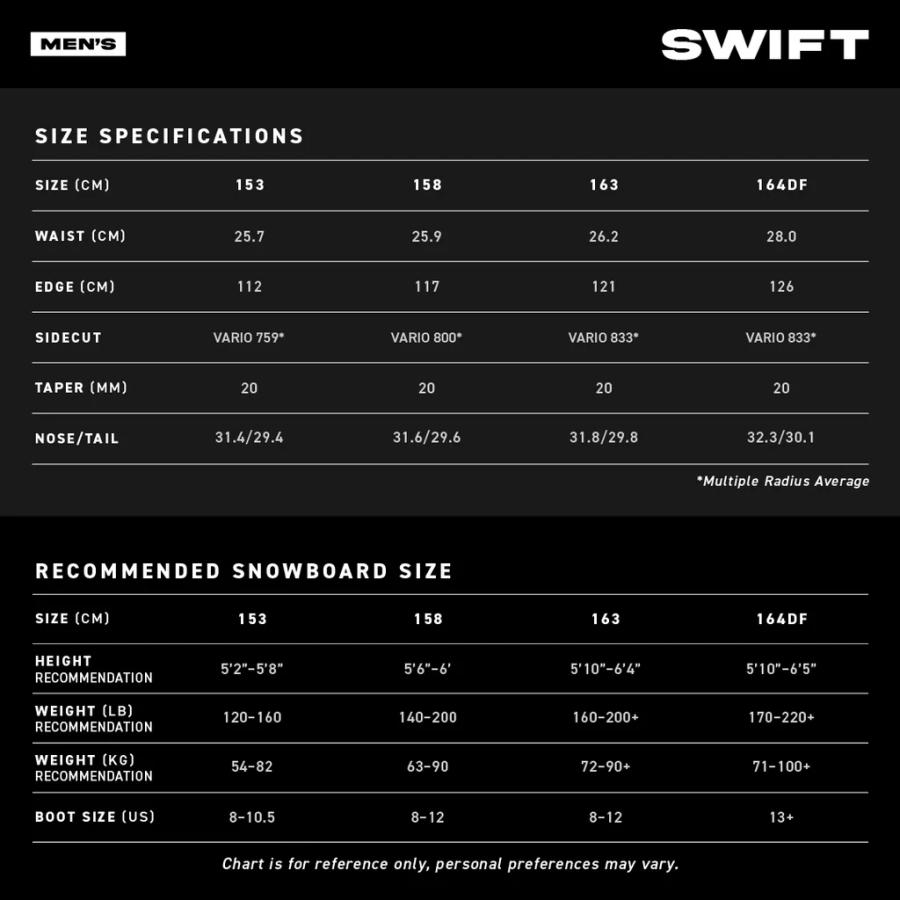 MEN'S

SWIFT

SIZE SPECIFICATIONS

| SIZE (CM) | 153 | 158 | 163 | 164DF |
|---|---|---|---|---|
| WAIST (CM) | 25.7 | 25.9 | 26.2 | 28.0 |
| EDGE (CM) | 112 | 117 | 121 | 126 |
| SIDECUT | VARIO 759* | VARIO 800* | VARIO 833* | VARIO 833* |
| TAPER (MM) | 20 | 20 | 20 | 20 |
| NOSE/TAIL | 31.4/29.4 | 31.6/29.6 | 31.8/29.8 | 32.3/30.1 |

*Multiple Radius Average

RECOMMENDED SNOWBOARD SIZE

| SIZE (CM) | 153 | 158 | 163 | 164DF |
|---|---|---|---|---|
| HEIGHT RECOMMENDATION | 5'2"-5'8" | 5'6"-6' | 5'10"-6'4" | 5'10"-6'5" |
| WEIGHT (LB) RECOMMENDATION | 120-160 | 140-200 | 160-200+ | 170-220+ |
| WEIGHT (KG) RECOMMENDATION | 54-82 | 63-90 | 72-90+ | 71-100+ |
| BOOT SIZE (US) | 8-10.5 | 8-12 | 8-12 | 13+ |

Chart is for reference only, personal preferences may vary.